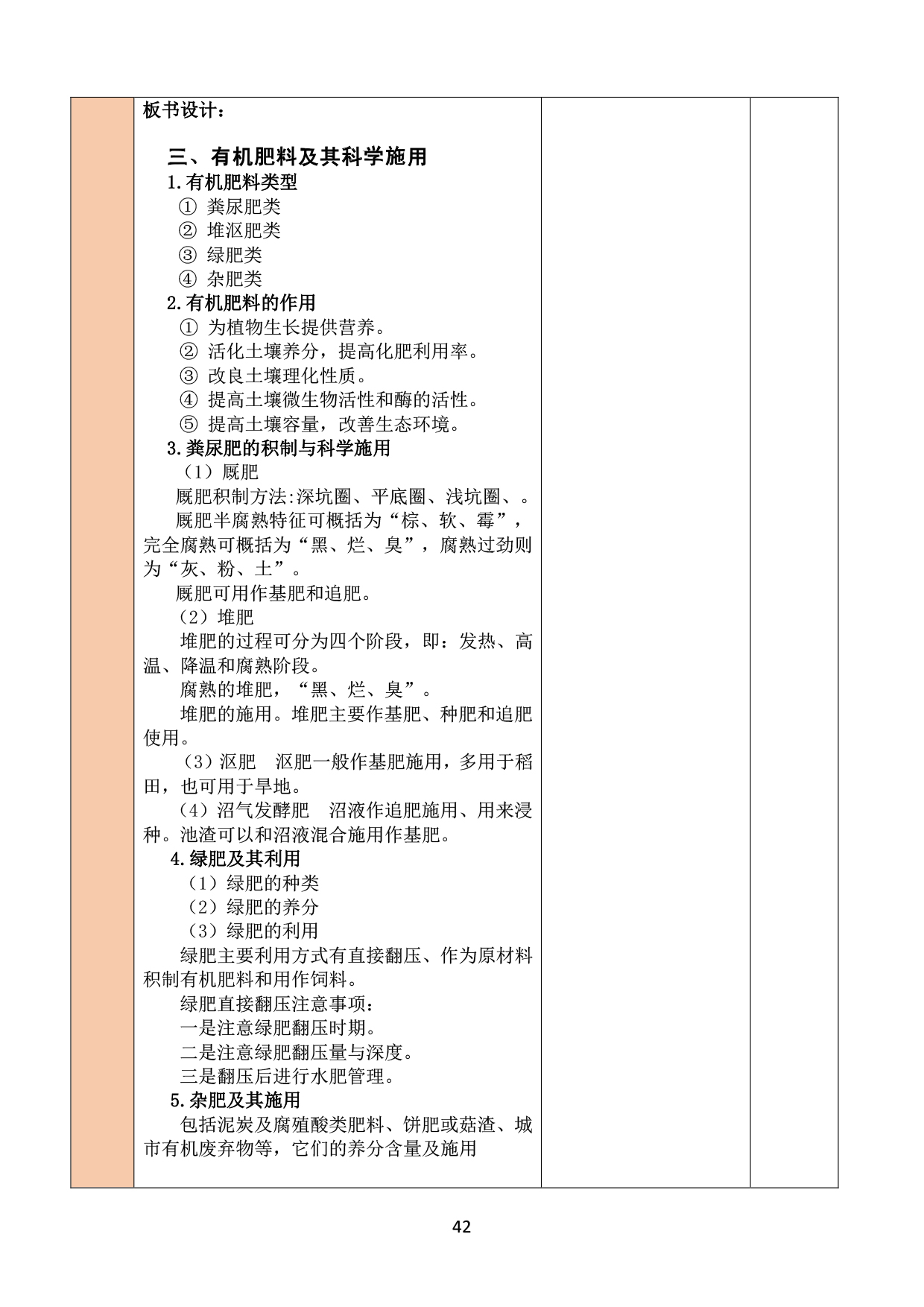 板书设计：

三、有机肥料及其科学施用

1.有机肥料类型

① 粪尿肥类
② 堆沤肥类
③ 绿肥类
④ 杂肥类

2.有机肥料的作用

① 为植物生长提供营养。
② 活化土壤养分，提高化肥利用率。
③ 改良土壤理化性质。
④ 提高土壤微生物活性和酶的活性。
⑤ 提高土壤容量，改善生态环境。

3.粪尿肥的积制与科学施用

（1）厩肥

厩肥积制方法:深坑圈、平底圈、浅坑圈、。

厩肥半腐熟特征可概括为“棕、软、霉”，完全腐熟可概括为“黑、烂、臭”，腐熟过劲则为“灰、粉、土”。

厩肥可用作基肥和追肥。

（2）堆肥

堆肥的过程可分为四个阶段，即：发热、高温、降温和腐熟阶段。

腐熟的堆肥，“黑、烂、臭”。

堆肥的施用。堆肥主要作基肥、种肥和追肥使用。

（3）沤肥　沤肥一般作基肥施用，多用于稻田，也可用于旱地。

（4）沼气发酵肥　沼液作追肥施用、用来浸种。池渣可以和沼液混合施用作基肥。

4.绿肥及其利用

（1）绿肥的种类
（2）绿肥的养分
（3）绿肥的利用

绿肥主要利用方式有直接翻压、作为原材料积制有机肥料和用作饲料。

绿肥直接翻压注意事项：
一是注意绿肥翻压时期。
二是注意绿肥翻压量与深度。
三是翻压后进行水肥管理。

5.杂肥及其施用

包括泥炭及腐殖酸类肥料、饼肥或菇渣、城市有机废弃物等，它们的养分含量及施用

42